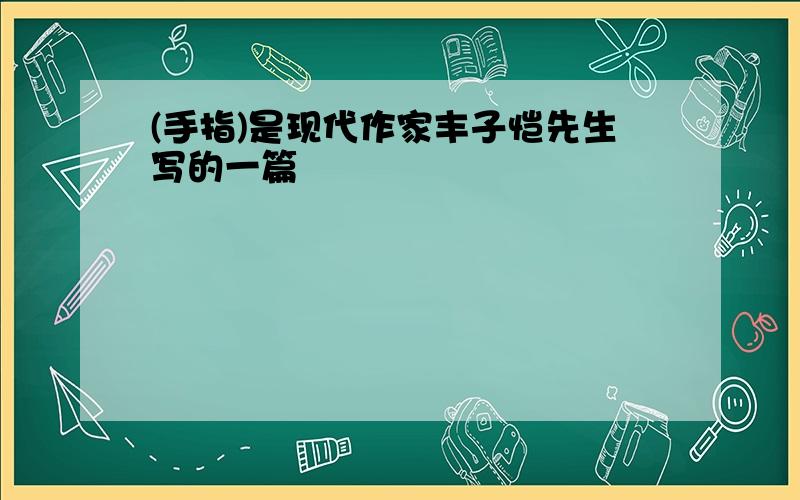 (手指)是现代作家丰子恺先生写的一篇